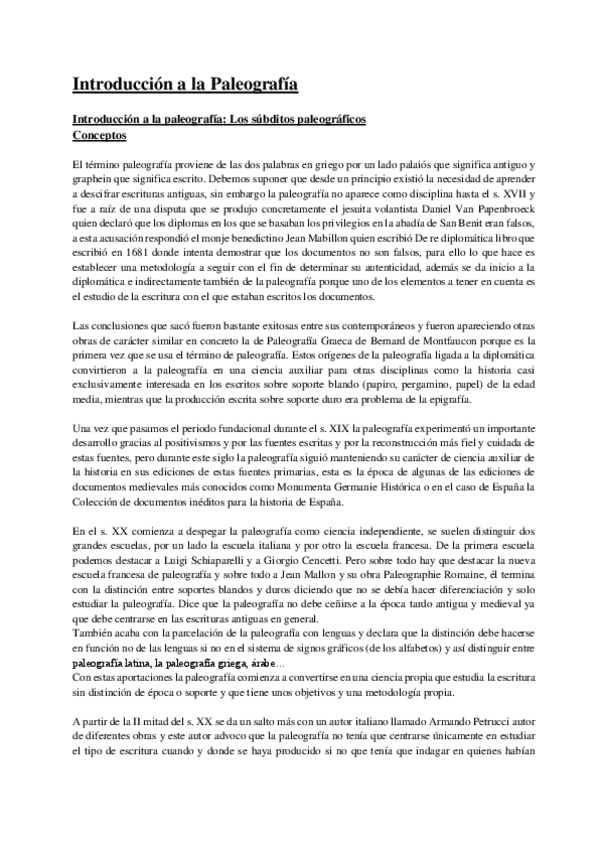 Introducción a la Paleografía

Introducción a la paleografía: Los súbditos paleográficos
Conceptos

El término paleografía proviene de las dos palabras en griego por un lado palaiós que significa antiguo y graphein que significa escrito. Debemos suponer que desde un principio existió la necesidad de aprender a descifrar escrituras antiguas, sin embargo la paleografía no aparece como disciplina hasta el s. XVII y fue a raíz de una disputa que se produjo concretamente el jesuita volantista Daniel Van Papenbroeck quien declaró que los diplomas en los que se basaban los privilegios en la abadía de San Benit eran falsos, a esta acusación respondió el monje benedictino Jean Mabillon quien escribió De re diplomática libro que escribió en 1681 donde intenta demostrar que los documentos no son falsos, para ello lo que hace es establecer una metodología a seguir con el fin de determinar su autenticidad, además se da inicio a la diplomática e indirectamente también de la paleografía porque uno de los elementos a tener en cuenta es el estudio de la escritura con el que estaban escritos los documentos.

Las conclusiones que sacó fueron bastante exitosas entre sus contemporáneos y fueron apareciendo otras obras de carácter similar en concreto la de Paleografía Graeca de Bernard de Montfaucon porque es la primera vez que se usa el término de paleografía. Estos orígenes de la paleografía ligada a la diplomática convirtieron a la paleografía en una ciencia auxiliar para otras disciplinas como la historia casi exclusivamente interesada en los escritos sobre soporte blando (papiro, pergamino, papel) de la edad media, mientras que la producción escrita sobre soporte duro era problema de la epigrafía.

Una vez que pasamos el periodo fundacional durante el s. XIX la paleografía experimentó un importante desarrollo gracias al positivismos y por las fuentes escritas y por la reconstrucción más fiel y cuidada de estas fuentes, pero durante este siglo la paleografía siguió manteniendo su carácter de ciencia auxiliar de la historia en sus ediciones de estas fuentes primarias, esta es la época de algunas de las ediciones de documentos medievales más conocidos como Monumenta Germanie Histórica o en el caso de España la Colección de documentos inéditos para la historia de España.

En el s. XX comienza a despegar la paleografía como ciencia independiente, se suelen distinguir dos grandes escuelas, por un lado la escuela italiana y por otro la escuela francesa. De la primera escuela podemos destacar a Luigi Schiaparelli y a Giorgio Cencetti. Pero sobre todo hay que destacar la nueva escuela francesa de paleografía y sobre todo a Jean Mallon y su obra Paleographie Romaine, él termina con la distinción entre soportes blandos y duros diciendo que no se debía hacer diferenciación y solo estudiar la paleografía. Dice que la paleografía no debe ceñirse a la época tardo antigua y medieval ya que debe centrarse en las escrituras antiguas en general.
También acaba con la parcelación de la paleografía con lenguas y declara que la distinción debe hacerse en función no de las lenguas si no en el sistema de signos gráficos (de los alfabetos) y así distinguir entre paleografía latina, la paleografía griega, árabe…
Con estas aportaciones la paleografía comienza a convertirse en una ciencia propia que estudia la escritura sin distinción de época o soporte y que tiene unos objetivos y una metodología propia.

A partir de la II mitad del s. XX se da un salto más con un autor italiano llamado Armando Petrucci autor de diferentes obras y este autor advoco que la paleografía no tenía que centrarse únicamente en estudiar el tipo de escritura cuando y donde se haya producido si no que tenía que indagar en quienes habían